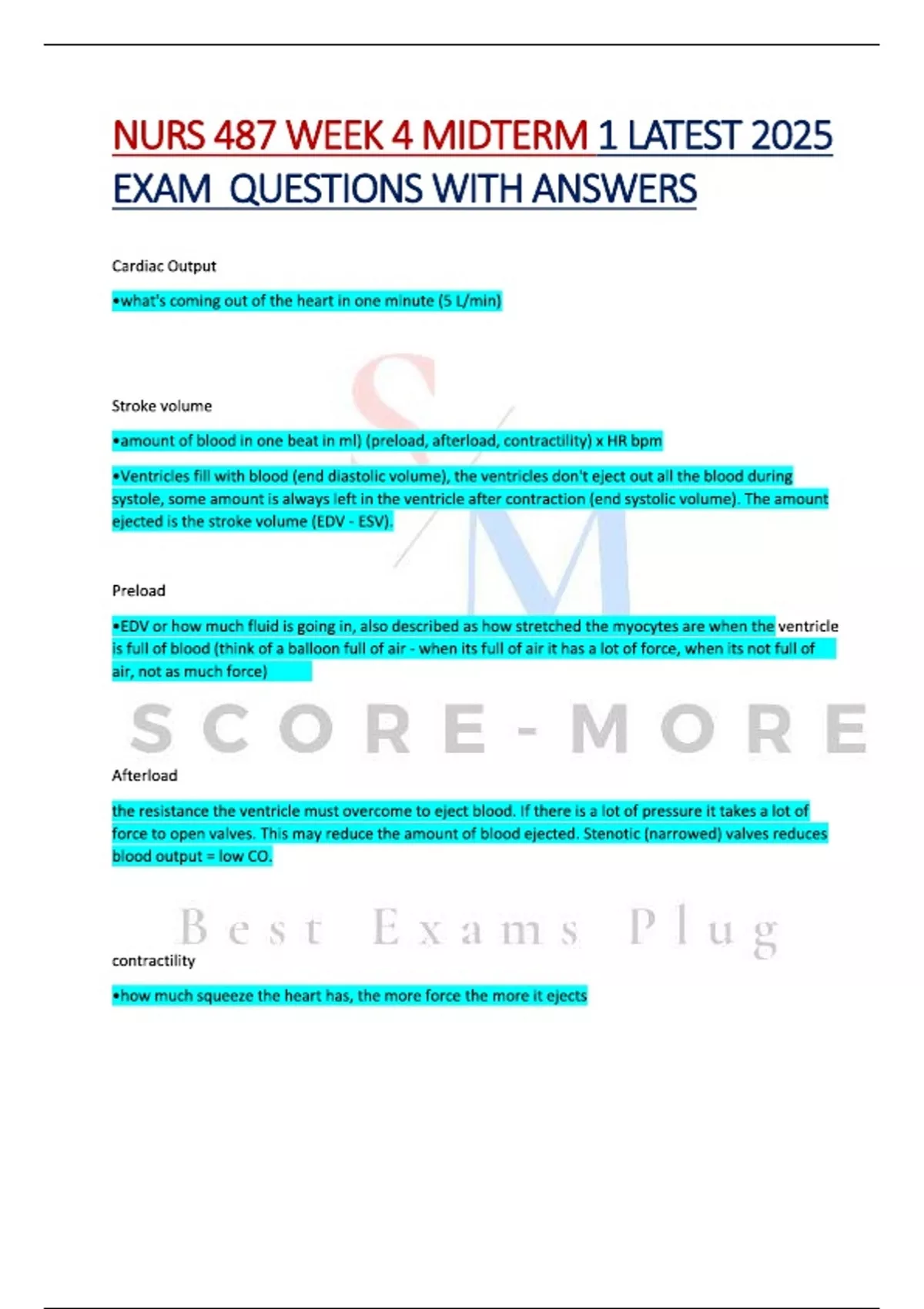 NURS 487 WEEK 4 MIDTERM 1 LATEST 2025 EXAM QUESTIONS WITH ANSWERS

Cardiac Output

•what's coming out of the heart in one minute (5 L/min)

Stroke volume

•amount of blood in one beat in ml) (preload, afterload, contractility) x HR bpm

•Ventricles fill with blood (end diastolic volume), the ventricles don't eject out all the blood during systole, some amount is always left in the ventricle after contraction (end systolic volume). The amount ejected is the stroke volume (EDV - ESV).

Preload

•EDV or how much fluid is going in, also described as how stretched the myocytes are when the ventricle is full of blood (think of a balloon full of air - when its full of air it has a lot of force, when its not full of air, not as much force)

SCORE-MORE

Afterload

the resistance the ventricle must overcome to eject blood. If there is a lot of pressure it takes a lot of force to open valves. This may reduce the amount of blood ejected. Stenotic (narrowed) valves reduces blood output = low CO.

Best Exams Plug

contractility

•how much squeeze the heart has, the more force the more it ejects